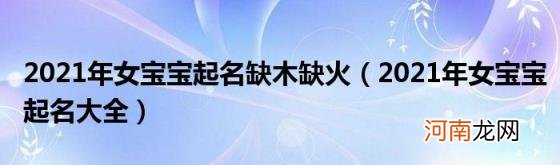 2021年女宝宝起名缺木缺火（2021年女宝宝起名大全）

河南龙网